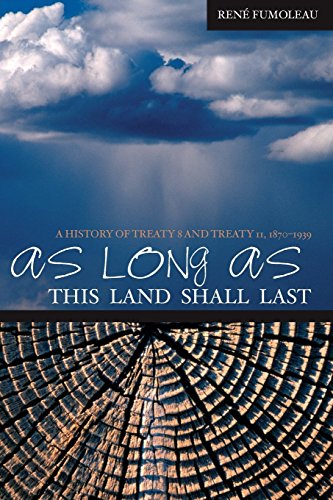 RENÉ FUMOLEAU

A HISTORY OF TREATY 8 AND TREATY 11, 1870–1939

AS LONG AS
THIS LAND SHALL LAST